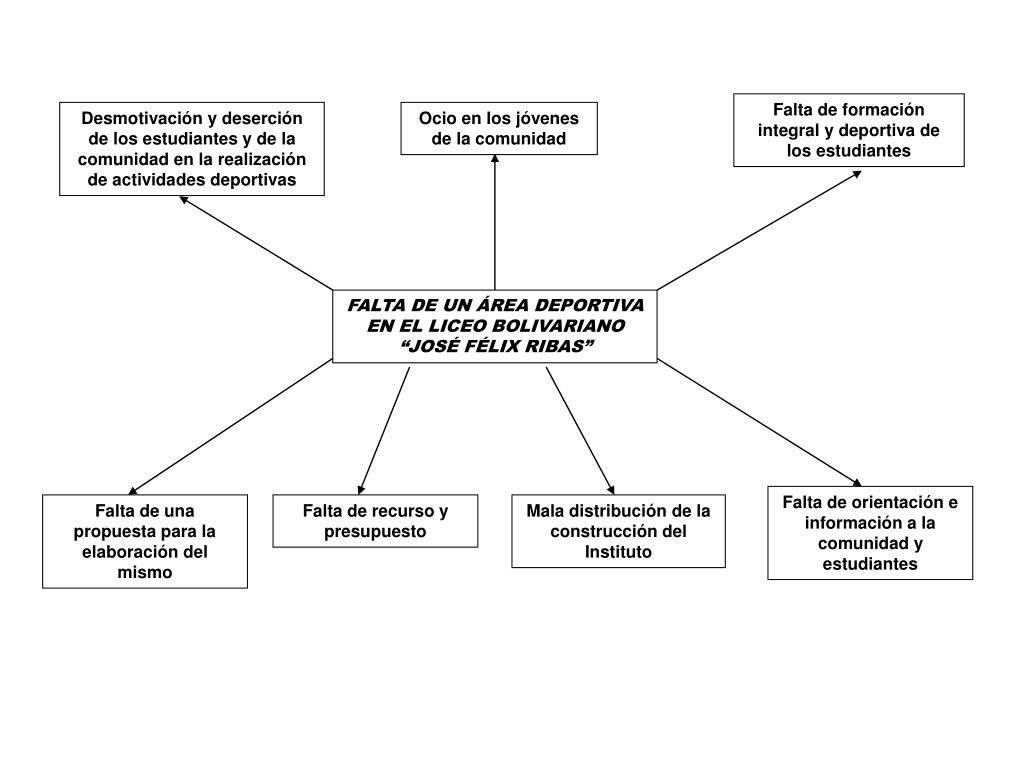 Desmotivación y deserción de los estudiantes y de la comunidad en la realización de actividades deportivas

Ocio en los jóvenes de la comunidad

Falta de formación integral y deportiva de los estudiantes

FALTA DE UN ÁREA DEPORTIVA EN EL LICEO BOLIVARIANO “JOSÉ FÉLIX RIBAS”

Falta de una propuesta para la elaboración del mismo

Falta de recurso y presupuesto

Mala distribución de la construcción del Instituto

Falta de orientación e información a la comunidad y estudiantes